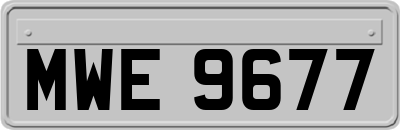 MWE 9677